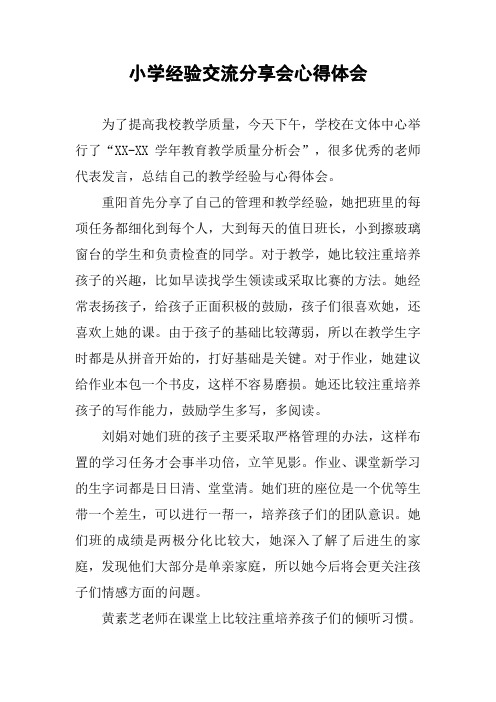 小学经验交流分享会心得体会

为了提高我校教学质量，今天下午，学校在文体中心举行了“XX-XX 学年教育教学质量分析会”，很多优秀的老师代表发言，总结自己的教学经验与心得体会。

重阳首先分享了自己的管理和教学经验，她把班里的每项任务都细化到每个人，大到每天的值日班长，小到擦玻璃窗台的学生和负责检查的同学。对于教学，她比较注重培养孩子的兴趣，比如早读找学生领读或采取比赛的方法。她经常表扬孩子，给孩子正面积极的鼓励，孩子们很喜欢她，还喜欢上她的课。由于孩子的基础比较薄弱，所以在教学生字时都是从拼音开始的，打好基础是关键。对于作业，她建议给作业本包一个书皮，这样不容易磨损。她还比较注重培养孩子的写作能力，鼓励学生多写，多阅读。

刘娟对她们班的孩子主要采取严格管理的办法，这样布置的学习任务才会事半功倍，立竿见影。作业、课堂新学习的生字词都是日日清、堂堂清。她们班的座位是一个优等生带一个差生，可以进行一帮一，培养孩子们的团队意识。她们班的成绩是两极分化比较大，她深入了解了后进生的家庭，发现他们大部分是单亲家庭，所以她今后将会更关注孩子们情感方面的问题。

黄素芝老师在课堂上比较注重培养孩子们的倾听习惯。